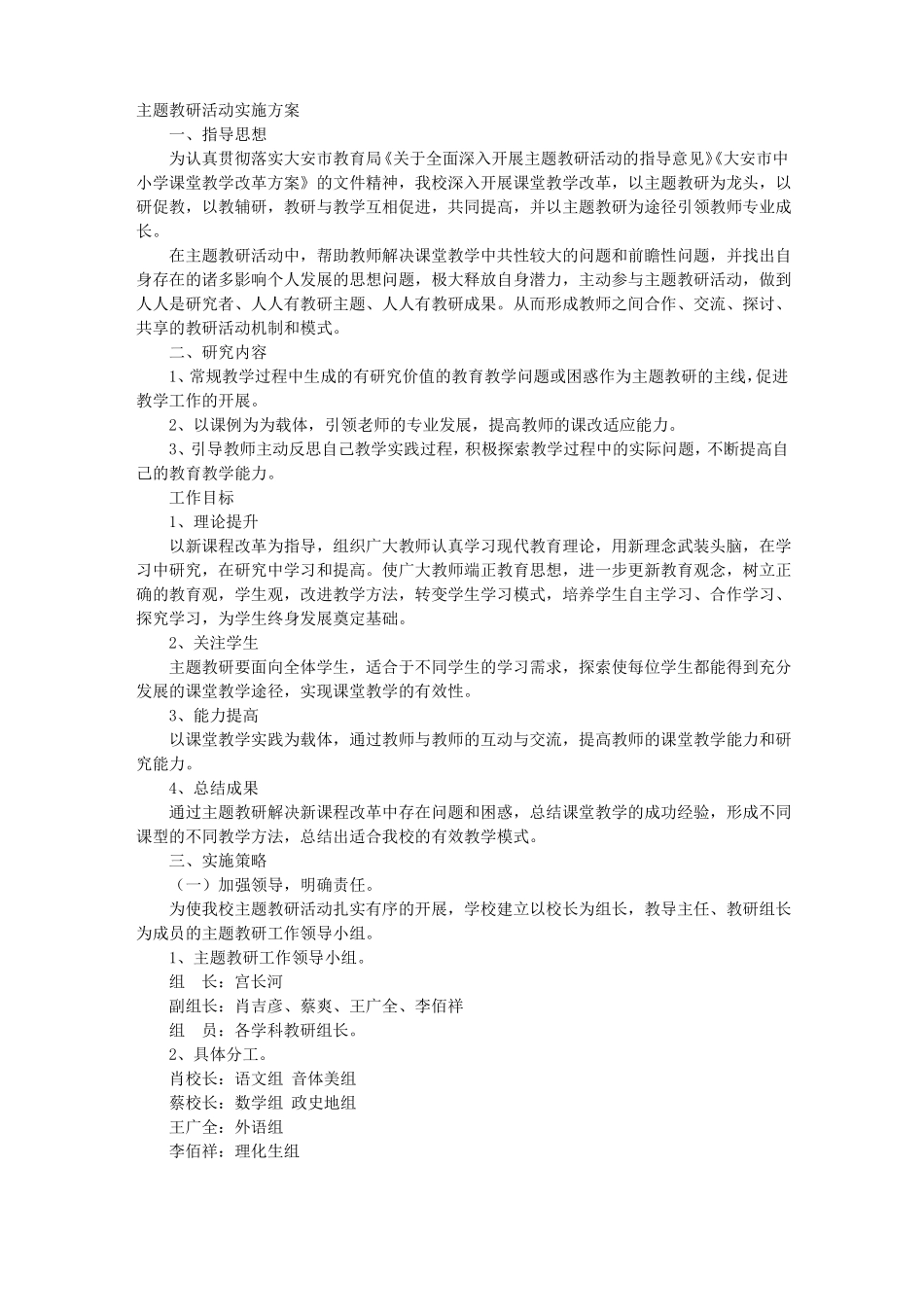 主题教研活动实施方案

一、指导思想

为认真贯彻落实大安市教育局《关于全面深入开展主题教研活动的指导意见》《大安市中小学课堂教学改革方案》的文件精神，我校深入开展课堂教学改革，以主题教研为龙头，以研促教，以教辅研，教研与教学互相促进，共同提高，并以主题教研为途径引领教师专业成长。

在主题教研活动中，帮助教师解决课堂教学中共性较大的问题和前瞻性问题，并找出自身存在的诸多影响个人发展的思想问题，极大释放自身潜力，主动参与主题教研活动，做到人人是研究者、人人有教研主题、人人有教研成果。从而形成教师之间合作、交流、探讨、共享的教研活动机制和模式。

二、研究内容

1、常规教学过程中生成的有研究价值的教育教学问题或困惑作为主题教研的主线，促进教学工作的开展。

2、以课例为为载体，引领老师的专业发展，提高教师的课改适应能力。

3、引导教师主动反思自己教学实践过程，积极探索教学过程中的实际问题，不断提高自己的教育教学能力。

工作目标

1、理论提升

以新课程改革为指导，组织广大教师认真学习现代教育理论，用新理念武装头脑，在学习中研究，在研究中学习和提高。使广大教师端正教育思想，进一步更新教育观念，树立正确的教育观，学生观，改进教学方法，转变学生学习模式，培养学生自主学习、合作学习、探究学习，为学生终身发展奠定基础。

2、关注学生

主题教研要面向全体学生，适合于不同学生的学习需求，探索使每位学生都能得到充分发展的课堂教学途径，实现课堂教学的有效性。

3、能力提高

以课堂教学实践为载体，通过教师与教师的互动与交流，提高教师的课堂教学能力和研究能力。

4、总结成果

通过主题教研解决新课程改革中存在问题和困惑，总结课堂教学的成功经验，形成不同课型的不同教学方法，总结出适合我校的有效教学模式。

三、实施策略

（一）加强领导，明确责任。

为使我校主题教研活动扎实有序的开展，学校建立以校长为组长，教导主任、教研组长为成员的主题教研工作领导小组。

1、主题教研工作领导小组。

组　长：宫长河

副组长：肖吉彦、蔡爽、王广全、李佰祥

组　员：各学科教研组长。

2、具体分工。

肖校长：语文组 音体美组

蔡校长：数学组 政史地组

王广全：外语组

李佰祥：理化生组